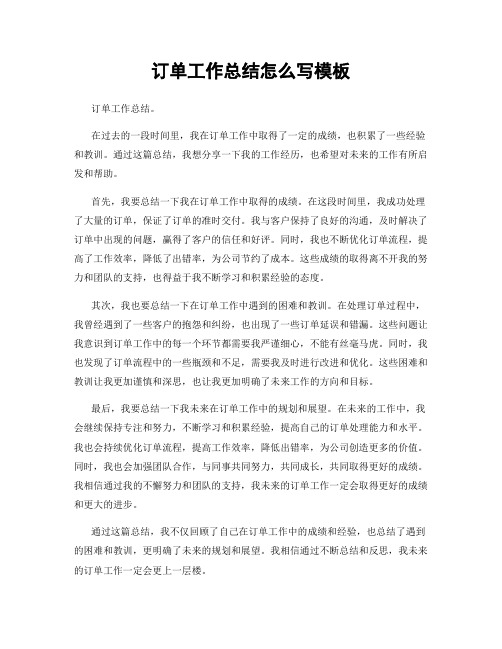 订单工作总结怎么写模板

订单工作总结。

在过去的一段时间里，我在订单工作中取得了一定的成绩，也积累了一些经验和教训。通过这篇总结，我想分享一下我的工作经历，也希望对未来的工作有所启发和帮助。

首先，我要总结一下我在订单工作中取得的成绩。在这段时间里，我成功处理了大量的订单，保证了订单的准时交付。我与客户保持了良好的沟通，及时解决了订单中出现的问题，赢得了客户的信任和好评。同时，我也不断优化订单流程，提高了工作效率，降低了出错率，为公司节约了成本。这些成绩的取得离不开我的努力和团队的支持，也得益于我不断学习和积累经验的态度。

其次，我也要总结一下在订单工作中遇到的困难和教训。在处理订单过程中，我曾经遇到了一些客户的抱怨和纠纷，也出现了一些订单延误和错漏。这些问题让我意识到订单工作中的每一个环节都需要我严谨细心，不能有丝毫马虎。同时，我也发现了订单流程中的一些瓶颈和不足，需要我及时进行改进和优化。这些困难和教训让我更加谨慎和深思，也让我更加明确了未来工作的方向和目标。

最后，我要总结一下我未来在订单工作中的规划和展望。在未来的工作中，我会继续保持专注和努力，不断学习和积累经验，提高自己的订单处理能力和水平。我也会持续优化订单流程，提高工作效率，降低出错率，为公司创造更多的价值。同时，我也会加强团队合作，与同事共同努力，共同成长，共同取得更好的成绩。我相信通过我的不懈努力和团队的支持，我未来的订单工作一定会取得更好的成绩和更大的进步。

通过这篇总结，我不仅回顾了自己在订单工作中的成绩和经验，也总结了遇到的困难和教训，更明确了未来的规划和展望。我相信通过不断总结和反思，我未来的订单工作一定会更上一层楼。